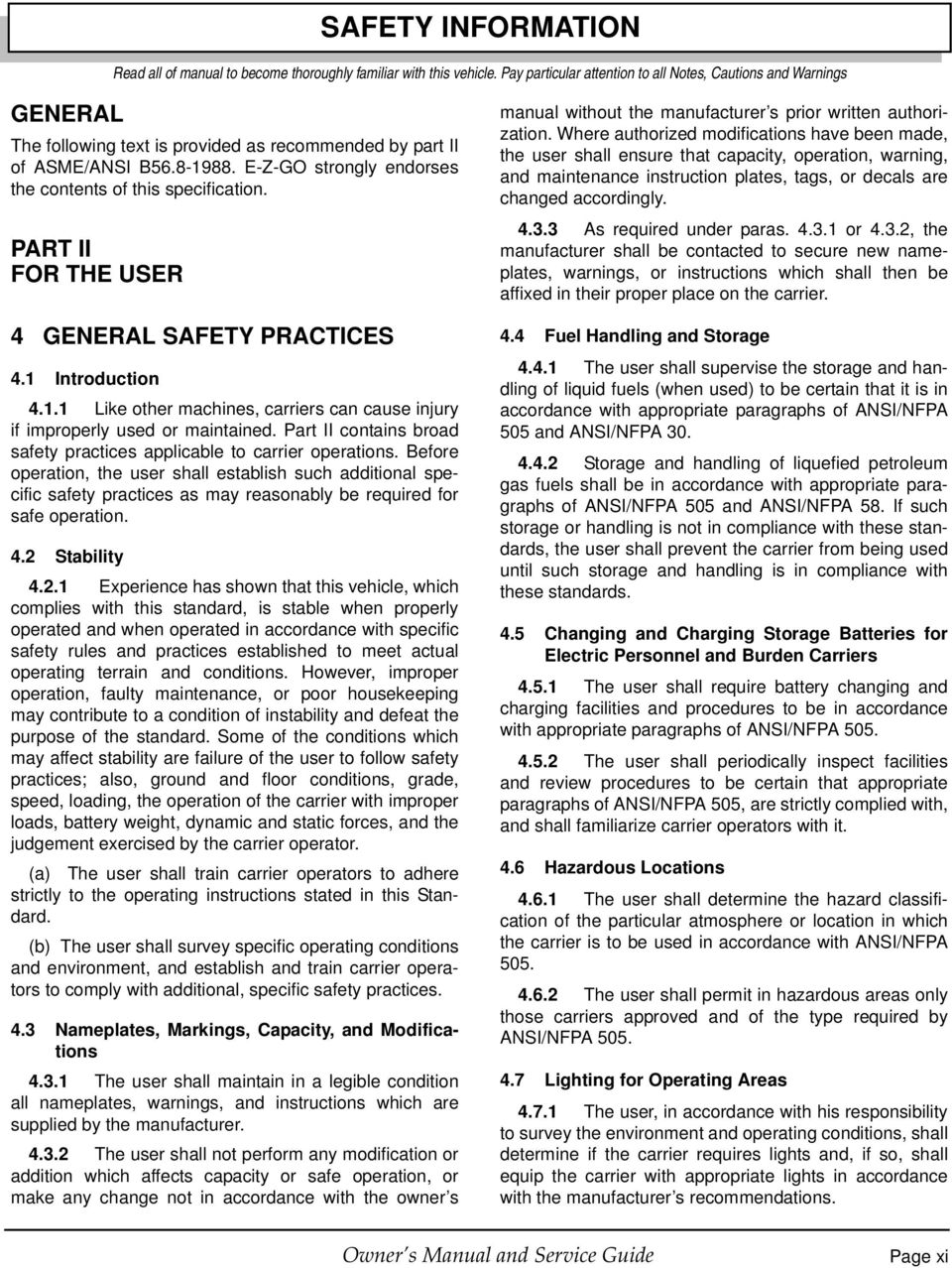 SAFETY INFORMATION

Read all of manual to become thoroughly familiar with this vehicle. Pay particular attention to all Notes, Cautions and Warnings

GENERAL

The following text is provided as recommended by part II of ASME/ANSI B56.8-1988. E-Z-GO strongly endorses the contents of this specification.

PART II
FOR THE USER

4 GENERAL SAFETY PRACTICES

4.1 Introduction

4.1.1 Like other machines, carriers can cause injury if improperly used or maintained. Part II contains broad safety practices applicable to carrier operations. Before operation, the user shall establish such additional specific safety practices as may reasonably be required for safe operation.

4.2 Stability

4.2.1 Experience has shown that this vehicle, which complies with this standard, is stable when properly operated and when operated in accordance with specific safety rules and practices established to meet actual operating terrain and conditions. However, improper operation, faulty maintenance, or poor housekeeping may contribute to a condition of instability and defeat the purpose of the standard. Some of the conditions which may affect stability are failure of the user to follow safety practices; also, ground and floor conditions, grade, speed, loading, the operation of the carrier with improper loads, battery weight, dynamic and static forces, and the judgement exercised by the carrier operator.

(a) The user shall train carrier operators to adhere strictly to the operating instructions stated in this Standard.

(b) The user shall survey specific operating conditions and environment, and establish and train carrier operators to comply with additional, specific safety practices.

4.3 Nameplates, Markings, Capacity, and Modifications

4.3.1 The user shall maintain in a legible condition all nameplates, warnings, and instructions which are supplied by the manufacturer.

4.3.2 The user shall not perform any modification or addition which affects capacity or safe operation, or make any change not in accordance with the owner's manual without the manufacturer's prior written authorization. Where authorized modifications have been made, the user shall ensure that capacity, operation, warning, and maintenance instruction plates, tags, or decals are changed accordingly.

4.3.3 As required under paras. 4.3.1 or 4.3.2, the manufacturer shall be contacted to secure new nameplates, warnings, or instructions which shall then be affixed in their proper place on the carrier.

4.4 Fuel Handling and Storage

4.4.1 The user shall supervise the storage and handling of liquid fuels (when used) to be certain that it is in accordance with appropriate paragraphs of ANSI/NFPA 505 and ANSI/NFPA 30.

4.4.2 Storage and handling of liquefied petroleum gas fuels shall be in accordance with appropriate paragraphs of ANSI/NFPA 505 and ANSI/NFPA 58. If such storage or handling is not in compliance with these standards, the user shall prevent the carrier from being used until such storage and handling is in compliance with these standards.

4.5 Changing and Charging Storage Batteries for Electric Personnel and Burden Carriers

4.5.1 The user shall require battery changing and charging facilities and procedures to be in accordance with appropriate paragraphs of ANSI/NFPA 505.

4.5.2 The user shall periodically inspect facilities and review procedures to be certain that appropriate paragraphs of ANSI/NFPA 505, are strictly complied with, and shall familiarize carrier operators with it.

4.6 Hazardous Locations

4.6.1 The user shall determine the hazard classification of the particular atmosphere or location in which the carrier is to be used in accordance with ANSI/NFPA 505.

4.6.2 The user shall permit in hazardous areas only those carriers approved and of the type required by ANSI/NFPA 505.

4.7 Lighting for Operating Areas

4.7.1 The user, in accordance with his responsibility to survey the environment and operating conditions, shall determine if the carrier requires lights and, if so, shall equip the carrier with appropriate lights in accordance with the manufacturer's recommendations.

Owner's Manual and Service Guide Page xi